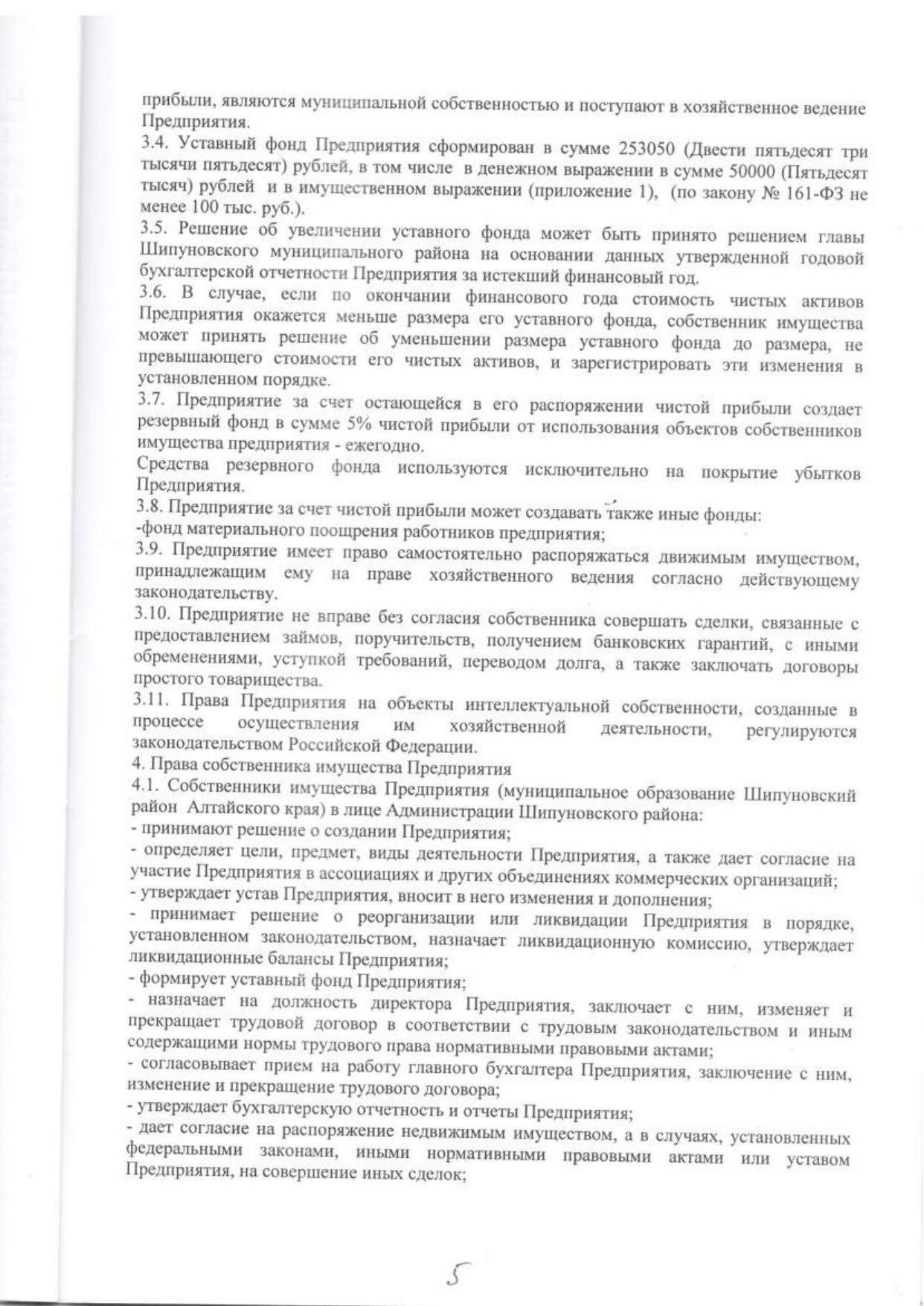 прибыли, являются муниципальной собственностью и поступают в хозяйственное ведение Предприятия.
3.4. Уставный фонд Предприятия сформирован в сумме 253050 (Двести пятьдесят три тысячи пятьдесят) рублей, в том числе в денежном выражении в сумме 50000 (Пятьдесят тысяч) рублей и в имущественном выражении (приложение 1), (по закону № 161-ФЗ не менее 100 тыс. руб.).
3.5. Решение об увеличении уставного фонда может быть принято решением главы Шипуновского муниципального района на основании данных утвержденной годовой бухгалтерской отчетности Предприятия за истекший финансовый год.
3.6. В случае, если по окончании финансового года стоимость чистых активов Предприятия окажется меньше размера его уставного фонда, собственник имущества может принять решение об уменьшении размера уставного фонда до размера, не превышающего стоимости его чистых активов, и зарегистрировать эти изменения в установленном порядке.
3.7. Предприятие за счет остающейся в его распоряжении чистой прибыли создает резервный фонд в сумме 5% чистой прибыли от использования объектов собственников имущества предприятия - ежегодно.
Средства резервного фонда используются исключительно на покрытие убытков Предприятия.
3.8. Предприятие за счет чистой прибыли может создавать также иные фонды:
-фонд материального поощрения работников предприятия;
3.9. Предприятие имеет право самостоятельно распоряжаться движимым имуществом, принадлежащим ему на праве хозяйственного ведения согласно действующему законодательству.
3.10. Предприятие не вправе без согласия собственника совершать сделки, связанные с предоставлением займов, поручительств, получением банковских гарантий, с иными обременениями, уступкой требований, переводом долга, а также заключать договоры простого товарищества.
3.11. Права Предприятия на объекты интеллектуальной собственности, созданные в процессе осуществления им хозяйственной деятельности, регулируются законодательством Российской Федерации.
4. Права собственника имущества Предприятия
4.1. Собственники имущества Предприятия (муниципальное образование Шипуновский район Алтайского края) в лице Администрации Шипуновского района:
- принимают решение о создании Предприятия;
- определяет цели, предмет, виды деятельности Предприятия, а также дает согласие на участие Предприятия в ассоциациях и других объединениях коммерческих организаций;
- утверждает устав Предприятия, вносит в него изменения и дополнения;
- принимает решение о реорганизации или ликвидации Предприятия в порядке, установленном законодательством, назначает ликвидационную комиссию, утверждает ликвидационные балансы Предприятия;
- формирует уставный фонд Предприятия;
- назначает на должность директора Предприятия, заключает с ним, изменяет и прекращает трудовой договор в соответствии с трудовым законодательством и иным содержащими нормы трудового права нормативными правовыми актами;
- согласовывает прием на работу главного бухгалтера Предприятия, заключение с ним, изменение и прекращение трудового договора;
- утверждает бухгалтерскую отчетность и отчеты Предприятия;
- дает согласие на распоряжение недвижимым имуществом, а в случаях, установленных федеральными законами, иными нормативными правовыми актами или уставом Предприятия, на совершение иных сделок;

5